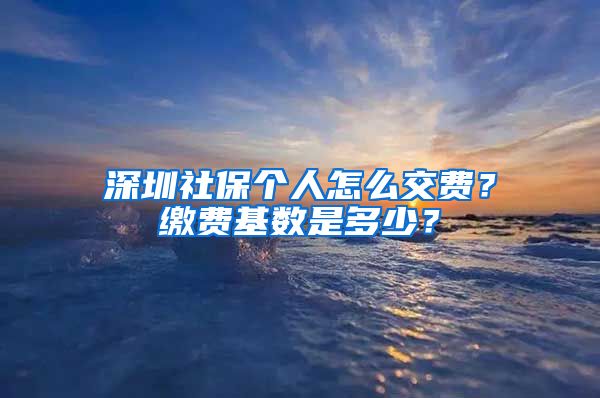 深圳社保个人怎么交费？
缴费基数是多少？